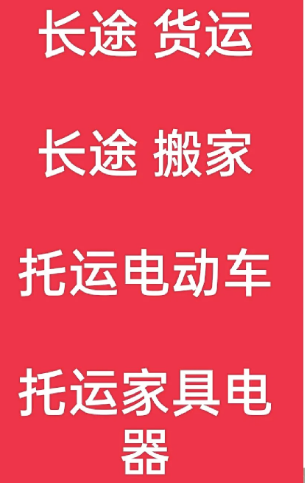 长途 货运

长途 搬家

托运电动车

托运家具电器